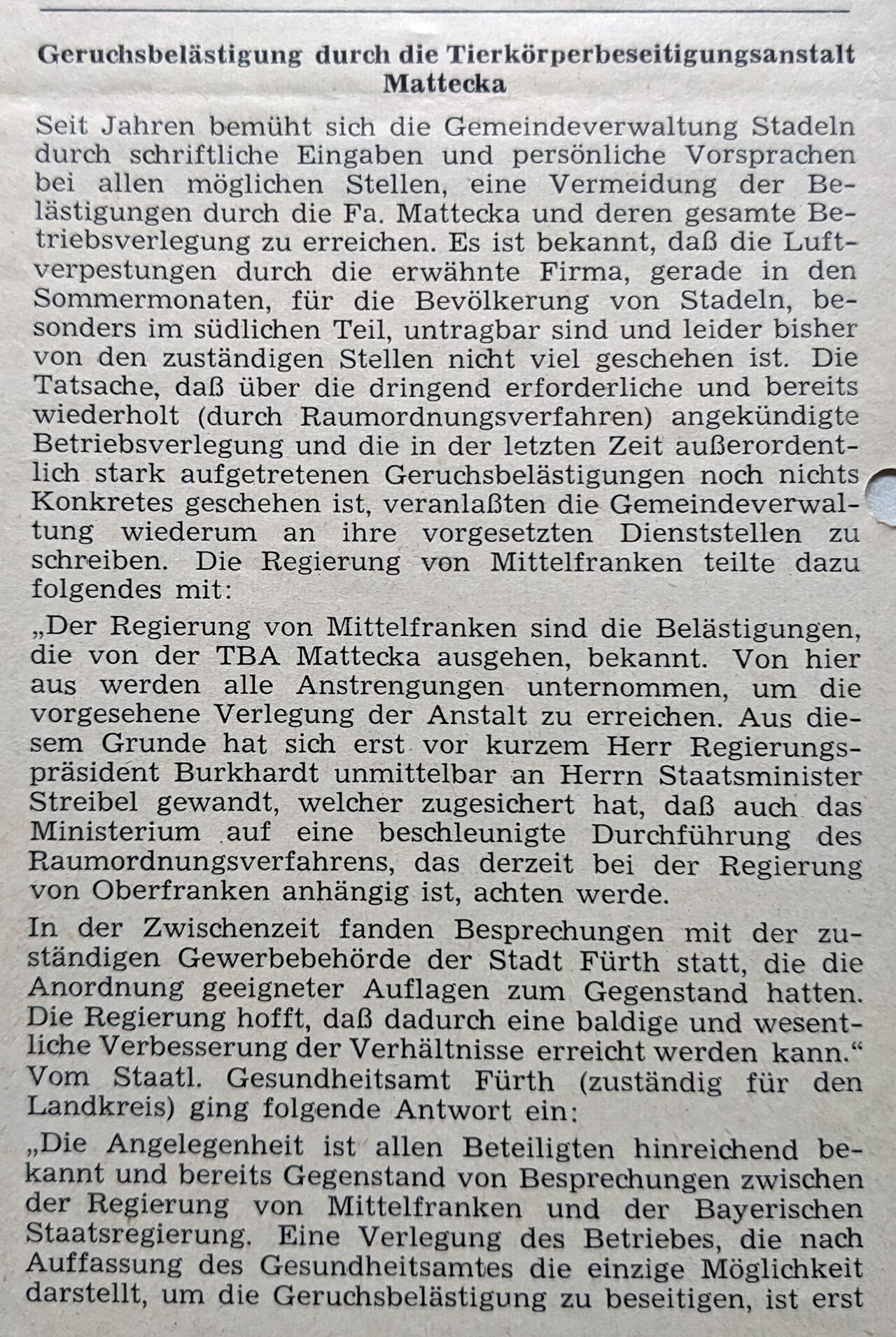 Geruchsbelästigung durch die Tierkörperbeseitigungsanstalt Mattecka

Seit Jahren bemüht sich die Gemeindeverwaltung Stadeln durch schriftliche Eingaben und persönliche Vorsprachen bei allen möglichen Stellen, eine Vermeidung der Belästigungen durch die Fa. Mattecka und deren gesamte Betriebsverlegung zu erreichen. Es ist bekannt, daß die Luftverpestungen durch die erwähnte Firma, gerade in den Sommermonaten, für die Bevölkerung von Stadeln, besonders im südlichen Teil, untragbar sind und leider bisher von den zuständigen Stellen nicht viel geschehen ist. Die Tatsache, daß über die dringend erforderliche und bereits wiederholt (durch Raumordnungsverfahren) angekündigte Betriebsverlegung und die in der letzten Zeit außerordentlich stark aufgetretenen Geruchsbelästigungen noch nichts Konkretes geschehen ist, veranlaßten die Gemeindeverwaltung wiederum an ihre vorgesetzten Dienststellen zu schreiben. Die Regierung von Mittelfranken teilte dazu folgendes mit:

„Der Regierung von Mittelfranken sind die Belästigungen, die von der TBA Mattecka ausgehen, bekannt. Von hier aus werden alle Anstrengungen unternommen, um die vorgesehene Verlegung der Anstalt zu erreichen. Aus diesem Grunde hat sich erst vor kurzem Herr Regierungspräsident Burkhardt unmittelbar an Herrn Staatsminister Streibel gewandt, welcher zugesichert hat, daß auch das Ministerium auf eine beschleunigte Durchführung des Raumordnungsverfahrens, das derzeit bei der Regierung von Oberfranken anhängig ist, achten werde.

In der Zwischenzeit fanden Besprechungen mit der zuständigen Gewerbebehörde der Stadt Fürth statt, die die Anordnung geeigneter Auflagen zum Gegenstand hatten. Die Regierung hofft, daß dadurch eine baldige und wesentliche Verbesserung der Verhältnisse erreicht werden kann.“
Vom Staatl. Gesundheitsamt Fürth (zuständig für den Landkreis) ging folgende Antwort ein:

„Die Angelegenheit ist allen Beteiligten hinreichend bekannt und bereits Gegenstand von Besprechungen zwischen der Regierung von Mittelfranken und der Bayerischen Staatsregierung. Eine Verlegung des Betriebes, die nach Auffassung des Gesundheitsamtes die einzige Möglichkeit darstellt, um die Geruchsbelästigung zu beseitigen, ist erst